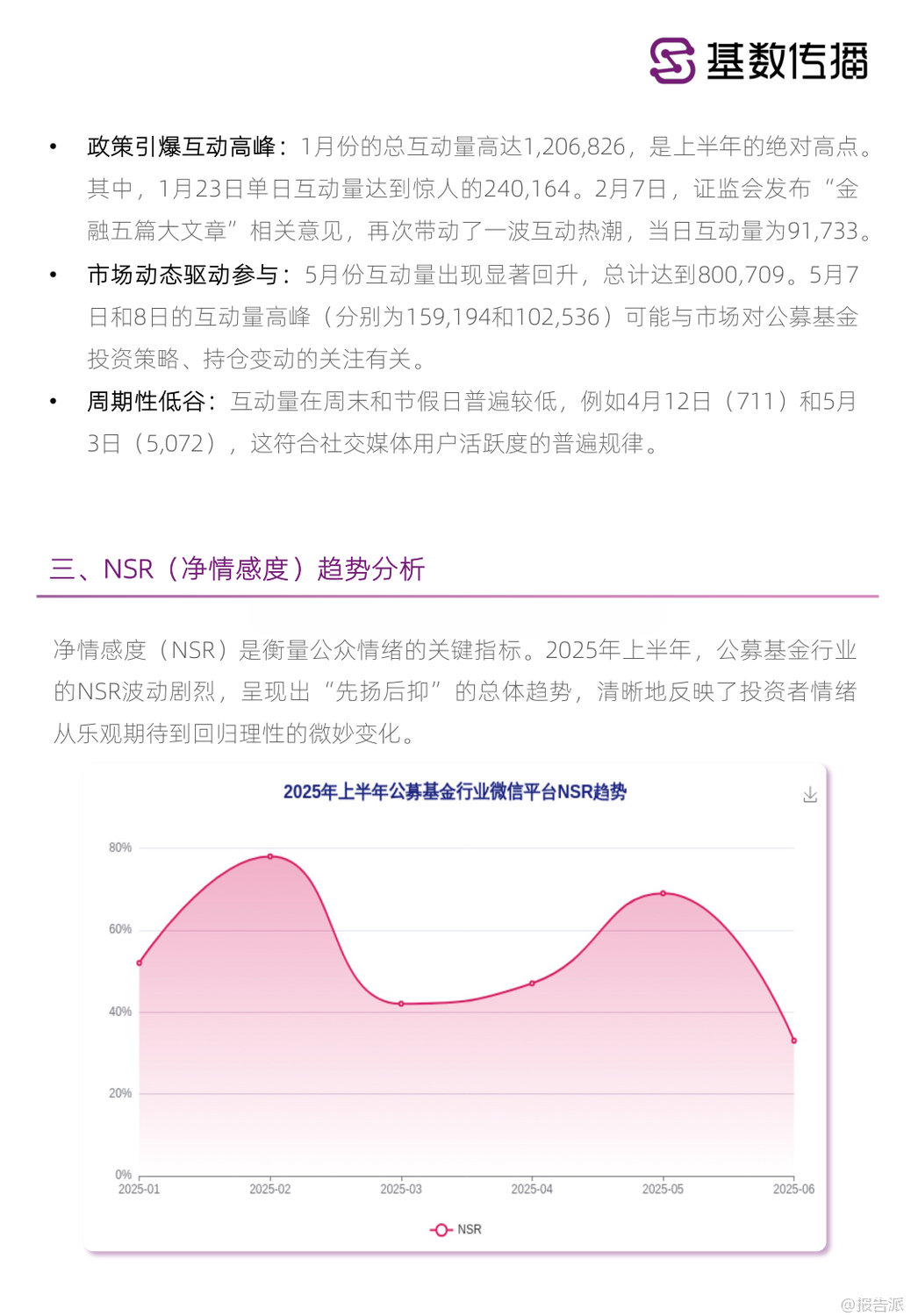 基数传播

• 政策引爆互动高峰：1月份的总互动量高达1,206,826，是上半年的绝对高点。其中，1月23日单日互动量达到惊人的240,164。2月7日，证监会发布“金融五篇大文章”相关意见，再次带动了一波互动热潮，当日互动量为91,733。

• 市场动态驱动参与：5月份互动量出现显著回升，总计达到800,709。5月7日和8日的互动量高峰（分别为159,194和102,536）可能与市场对公募基金投资策略、持仓变动的关注有关。

• 周期性低谷：互动量在周末和节假日普遍较低，例如4月12日（711）和5月3日（5,072），这符合社交媒体用户活跃度的普遍规律。

三、NSR（净情感度）趋势分析

净情感度（NSR）是衡量公众情绪的关键指标。2025年上半年，公募基金行业的NSR波动剧烈，呈现出“先扬后抑”的总体趋势，清晰地反映了投资者情绪从乐观期待到回归理性的微妙变化。

2025年上半年公募基金行业微信平台NSR趋势

80%
60%
40%
20%
0%
2025-01
2025-02
2025-03
2025-04
2025-05
2025-06

NSR

@报告派